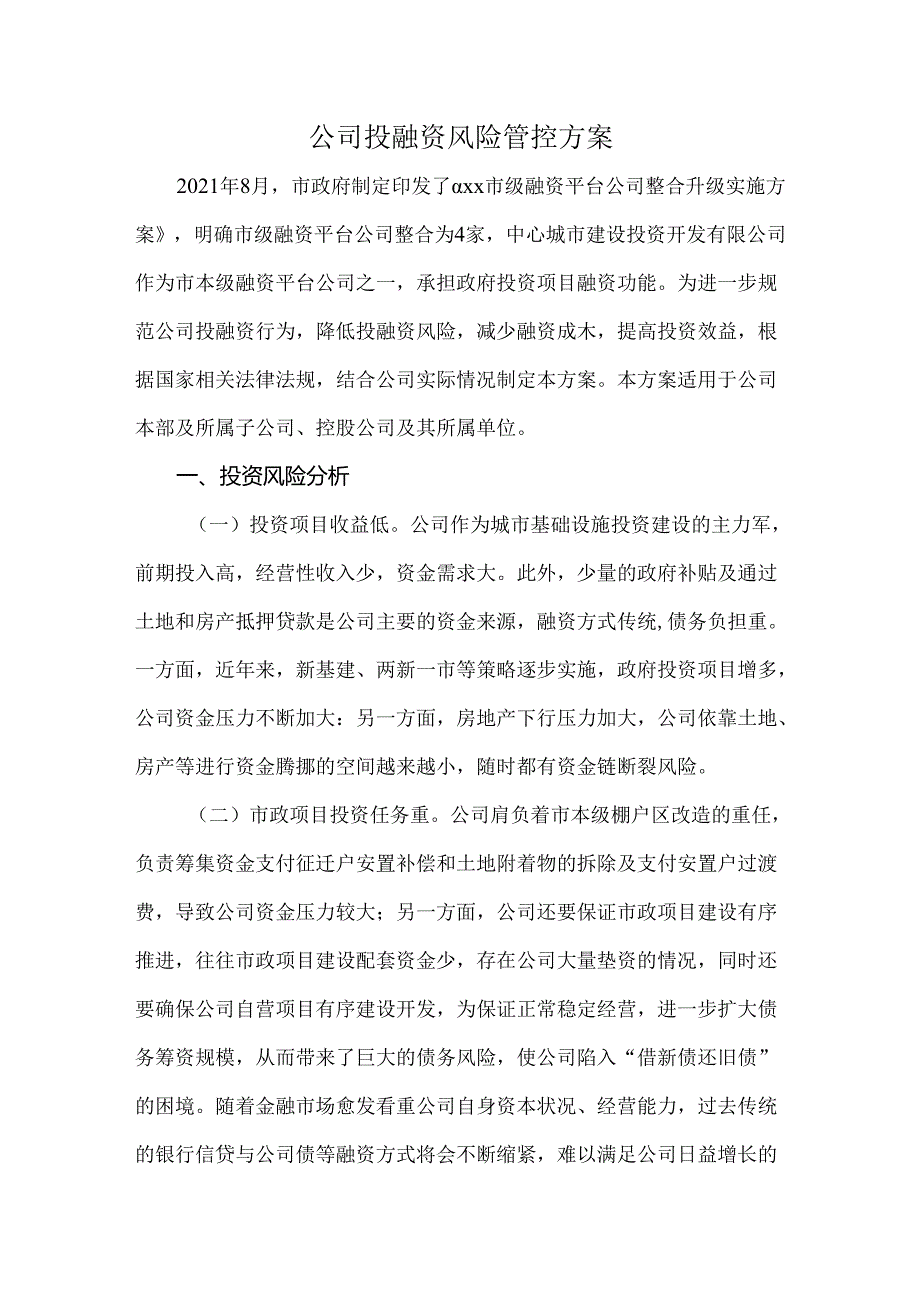 公司投融资风险管控方案

2021年8月，市政府制定印发了αxx市级融资平台公司整合升级实施方案》，明确市级融资平台公司整合为4家，中心城市建设投资开发有限公司作为市本级融资平台公司之一，承担政府投资项目融资功能。为进一步规范公司投融资行为，降低投融资风险，减少融资成木，提高投资效益，根据国家相关法律法规，结合公司实际情况制定本方案。本方案适用于公司本部及所属子公司、控股公司及其所属单位。

一、投资风险分析

（一）投资项目收益低。公司作为城市基础设施投资建设的主力军，前期投入高，经营性收入少，资金需求大。此外，少量的政府补贴及通过土地和房产抵押贷款是公司主要的资金来源，融资方式传统,债务负担重。一方面，近年来，新基建、两新一市等策略逐步实施，政府投资项目增多，公司资金压力不断加大：另一方面，房地产下行压力加大，公司依靠土地、房产等进行资金腾挪的空间越来越小，随时都有资金链断裂风险。

（二）市政项目投资任务重。公司肩负着市本级棚户区改造的重任，负责筹集资金支付征迁户安置补偿和土地附着物的拆除及支付安置户过渡费，导致公司资金压力较大；另一方面，公司还要保证市政项目建设有序推进，往往市政项目建设配套资金少，存在公司大量垫资的情况，同时还要确保公司自营项目有序建设开发，为保证正常稳定经营，进一步扩大债务筹资规模，从而带来了巨大的债务风险，使公司陷入“借新债还旧债”的困境。随着金融市场愈发看重公司自身资本状况、经营能力，过去传统的银行信贷与公司债等融资方式将会不断缩紧，难以满足公司日益增长的